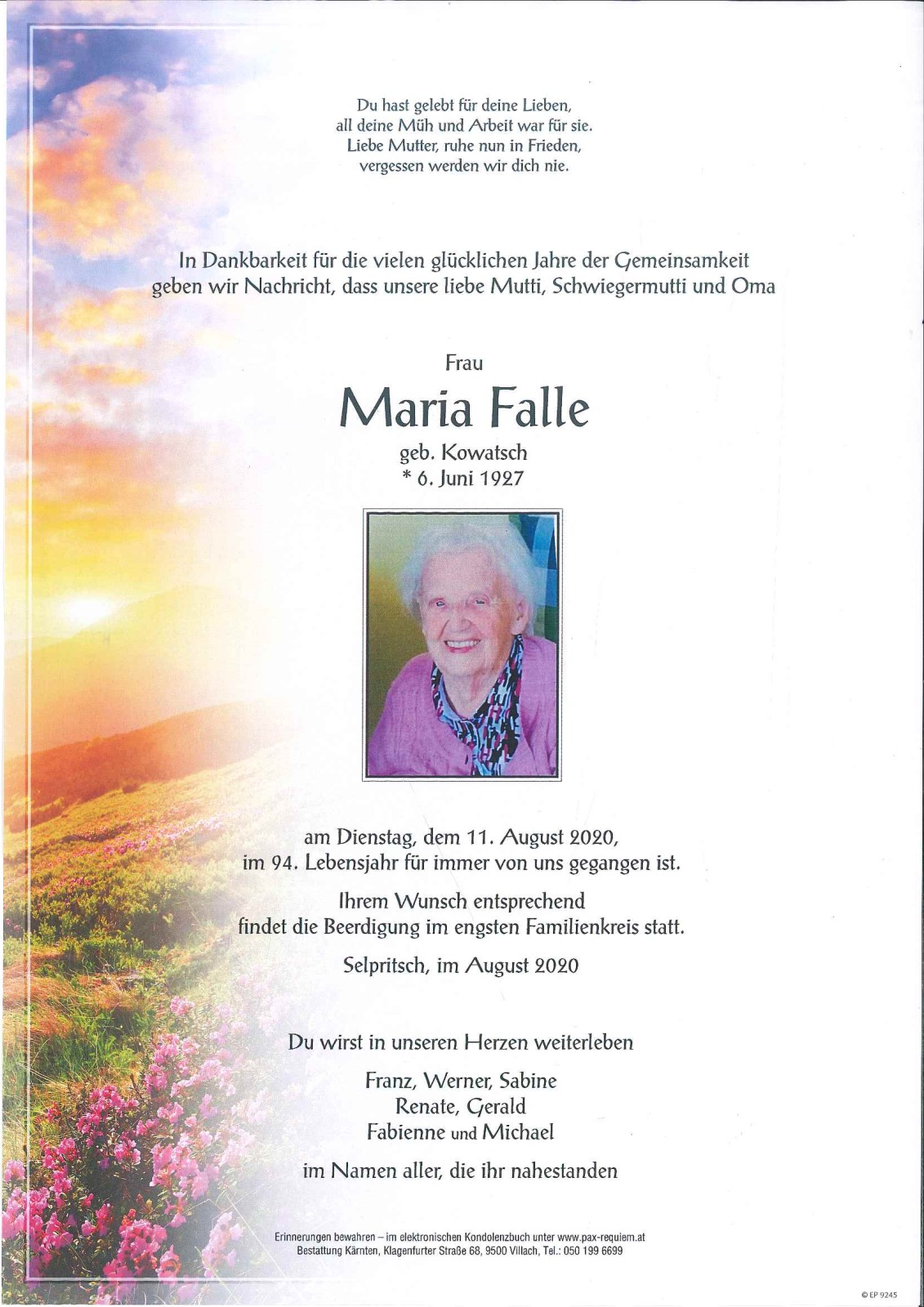 Du hast gelebt für deine Lieben,
all deine Müh und Arbeit war für sie.
Liebe Mutter, ruhe nun in Frieden,
vergessen werden wir dich nie.

In Dankbarkeit für die vielen glücklichen Jahre der Gemeinsamkeit geben wir Nachricht, dass unsere liebe Mutti, Schwiegermutti und Oma

Frau

Maria Falle

geb. Kowatsch
* 6. Juni 1927

am Dienstag, dem 11. August 2020,
im 94. Lebensjahr für immer von uns gegangen ist.

Ihrem Wunsch entsprechend
findet die Beerdigung im engsten Familienkreis statt.

Selpritsch, im August 2020

Du wirst in unseren Herzen weiterleben

Franz, Werner, Sabine
Renate, Gerald
Fabienne und Michael

im Namen aller, die ihr nahestanden

Erinnerungen bewahren – im elektronischen Kondolenzbuch unter www.pax-requiem.at
Bestattung Kärnten, Klagenfurter Straße 68, 9500 Villach, Tel.: 050 199 6699

© EP 9245